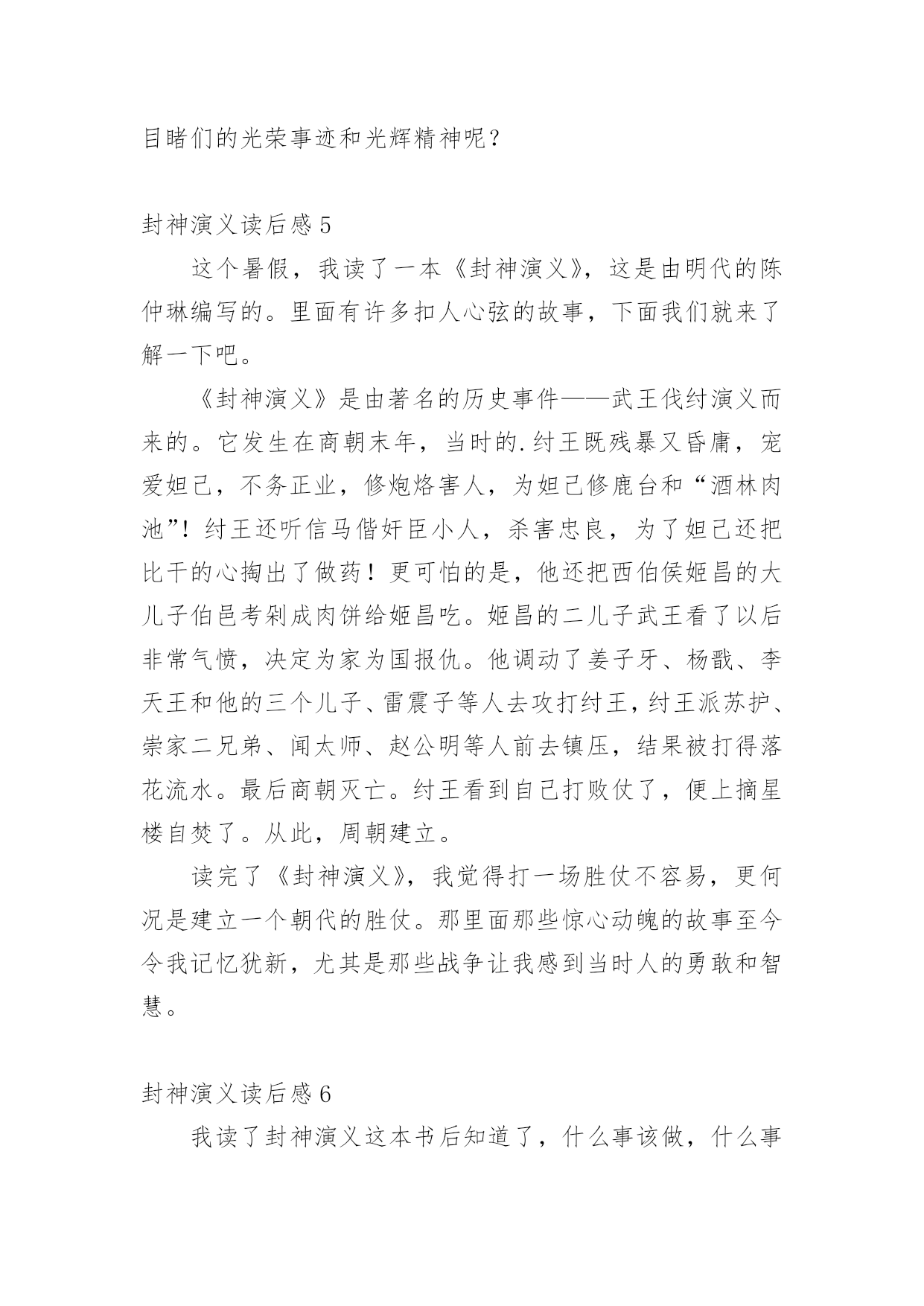 目睹们的光荣事迹和光辉精神呢？

封神演义读后感 5

这个暑假，我读了一本《封神演义》，这是由明代的陈仲琳编写的。里面有许多扣人心弦的故事，下面我们就来了解一下吧。

《封神演义》是由著名的历史事件——武王伐纣演义而来的。它发生在商朝末年，当时的.纣王既残暴又昏庸，宠爱妲己，不务正业，修炮烙害人，为妲己修鹿台和“酒林肉池”！纣王还听信马偕奸臣小人，杀害忠良，为了妲己还把比干的心掏出了做药！更可怕的是，他还把西伯侯姬昌的大儿子伯邑考剁成肉饼给姬昌吃。姬昌的二儿子武王看了以后非常气愤，决定为家为国报仇。他调动了姜子牙、杨戬、李天王和他的三个儿子、雷震子等人去攻打纣王，纣王派苏护、崇家二兄弟、闻太师、赵公明等人前去镇压，结果被打得落花流水。最后商朝灭亡。纣王看到自己打败仗了，便上摘星楼自焚了。从此，周朝建立。

读完了《封神演义》，我觉得打一场胜仗不容易，更何况是建立一个朝代的胜仗。那里面那些惊心动魄的故事至今令我记忆犹新，尤其是那些战争让我感到当时人的勇敢和智慧。

封神演义读后感 6

我读了封神演义这本书后知道了，什么事该做，什么事